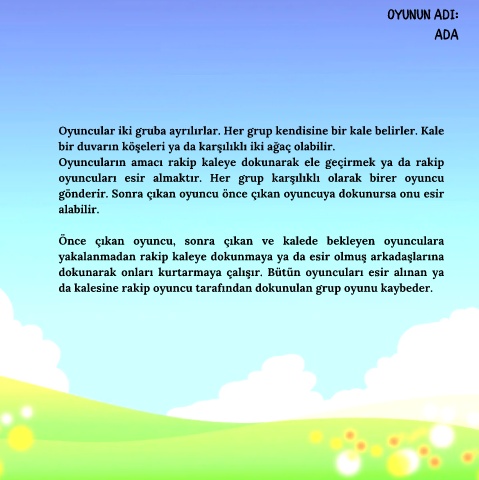 OYUNUN ADI:
ADA

Oyuncular iki gruba ayrılırlar. Her grup kendisine bir kale belirler. Kale bir duvarın köşeleri ya da karşılıklı iki ağaç olabilir.
Oyuncuların amacı rakip kaleye dokunarak ele geçirmek ya da rakip oyuncuları esir almaktır. Her grup karşılıklı olarak birer oyuncu gönderir. Sonra çıkan oyuncu önce çıkan oyuncuya dokunursa onu esir alabilir.

Önce çıkan oyuncu, sonra çıkan ve kalede bekleyen oyunculara yakalanmadan rakip kaleye dokunmaya ya da esir olmuş arkadaşlarına dokunarak onları kurtarmaya çalışır. Bütün oyuncuları esir alınan ya da kalesine rakip oyuncu tarafından dokunulan grup oyunu kaybeder.